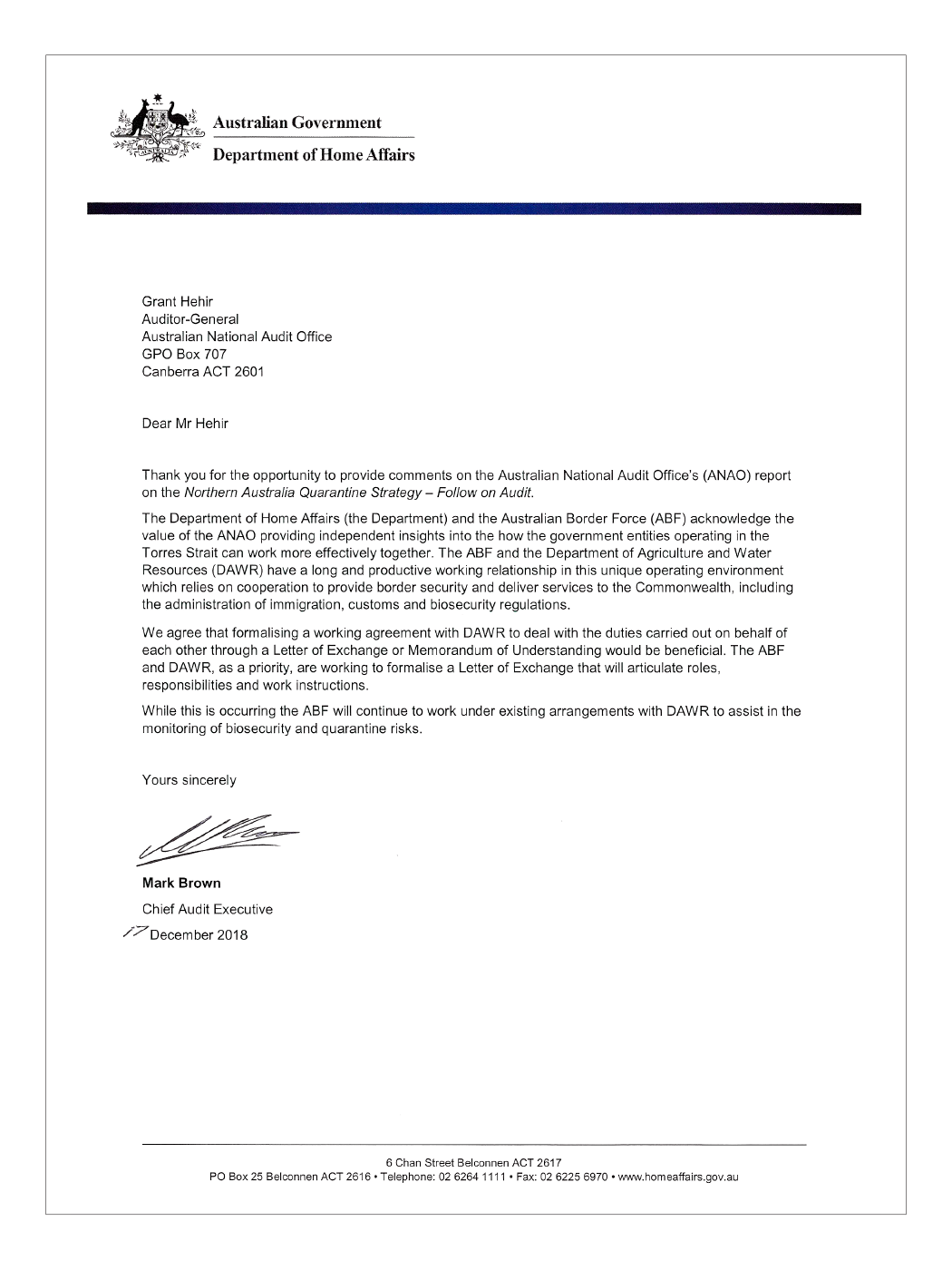 Australian Government

Department of Home Affairs

Grant Hehir
Auditor-General
Australian National Audit Office
GPO Box 707
Canberra ACT 2601

Dear Mr Hehir

Thank you for the opportunity to provide comments on the Australian National Audit Office's (ANAO) report on the Northern Australia Quarantine Strategy – Follow on Audit.

The Department of Home Affairs (the Department) and the Australian Border Force (ABF) acknowledge the value of the ANAO providing independent insights into the how the government entities operating in the Torres Strait can work more effectively together. The ABF and the Department of Agriculture and Water Resources (DAWR) have a long and productive working relationship in this unique operating environment which relies on cooperation to provide border security and deliver services to the Commonwealth, including the administration of immigration, customs and biosecurity regulations.

We agree that formalising a working agreement with DAWR to deal with the duties carried out on behalf of each other through a Letter of Exchange or Memorandum of Understanding would be beneficial. The ABF and DAWR, as a priority, are working to formalise a Letter of Exchange that will articulate roles, responsibilities and work instructions.

While this is occurring the ABF will continue to work under existing arrangements with DAWR to assist in the monitoring of biosecurity and quarantine risks.

Yours sincerely

Mark Brown
Chief Audit Executive
17 December 2018

6 Chan Street Belconnen ACT 2617
PO Box 25 Belconnen ACT 2616 • Telephone: 02 6264 1111 • Fax: 02 6225 6970 • www.homeaffairs.gov.au